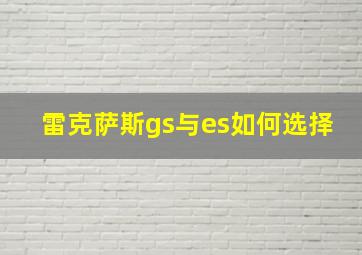 雷克萨斯gs与es如何选择